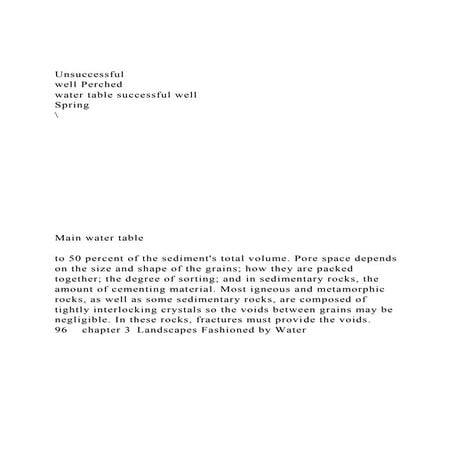 Unsuccessful
well Perched
water table successful well
Spring
\

Main water table

to 50 percent of the sediment's total volume. Pore space depends on the size and shape of the grains; how they are packed together; the degree of sorting; and in sedimentary rocks, the amount of cementing material. Most igneous and metamorphic rocks, as well as some sedimentary rocks, are composed of tightly interlocking crystals so the voids between grains may be negligible. In these rocks, fractures must provide the voids.
96 chapter 3 Landscapes Fashioned by Water